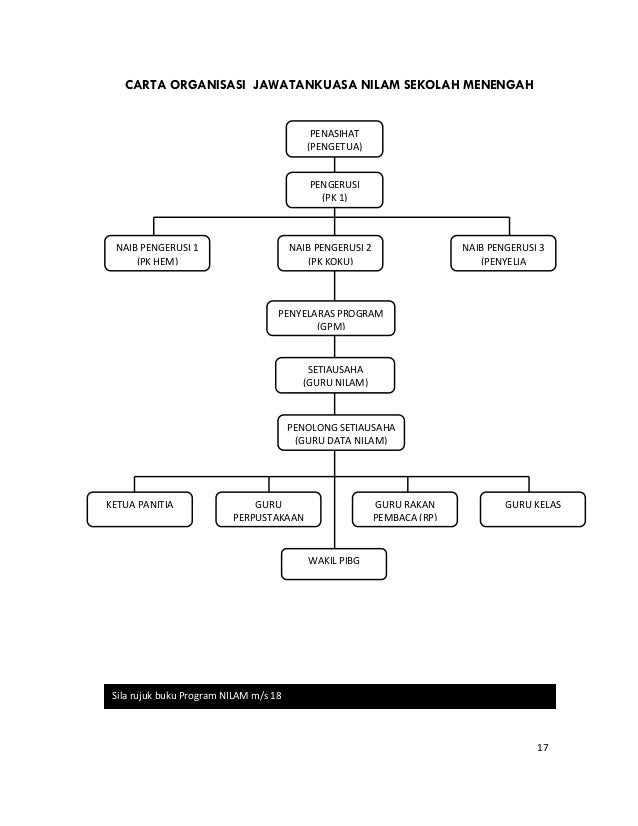 CARTA ORGANISASI JAWATANKUASA NILAM SEKOLAH MENENGAH

PENASIHAT
(PENGETUA)

PENGERUSI
(PK 1)

NAIB PENGERUSI 1
(PK HEM)

NAIB PENGERUSI 2
(PK KOKU)

NAIB PENGERUSI 3
(PENYELIA

PENYELARAS PROGRAM
(GPM)

SETIAUSAHA
(GURU NILAM)

PENOLONG SETIAUSAHA
(GURU DATA NILAM)

KETUA PANITIA

GURU
PERPUSTAKAAN

GURU RAKAN
PEMBACA (RP)

GURU KELAS

WAKIL PIBG

Sila rujuk buku Program NILAM m/s 18

17